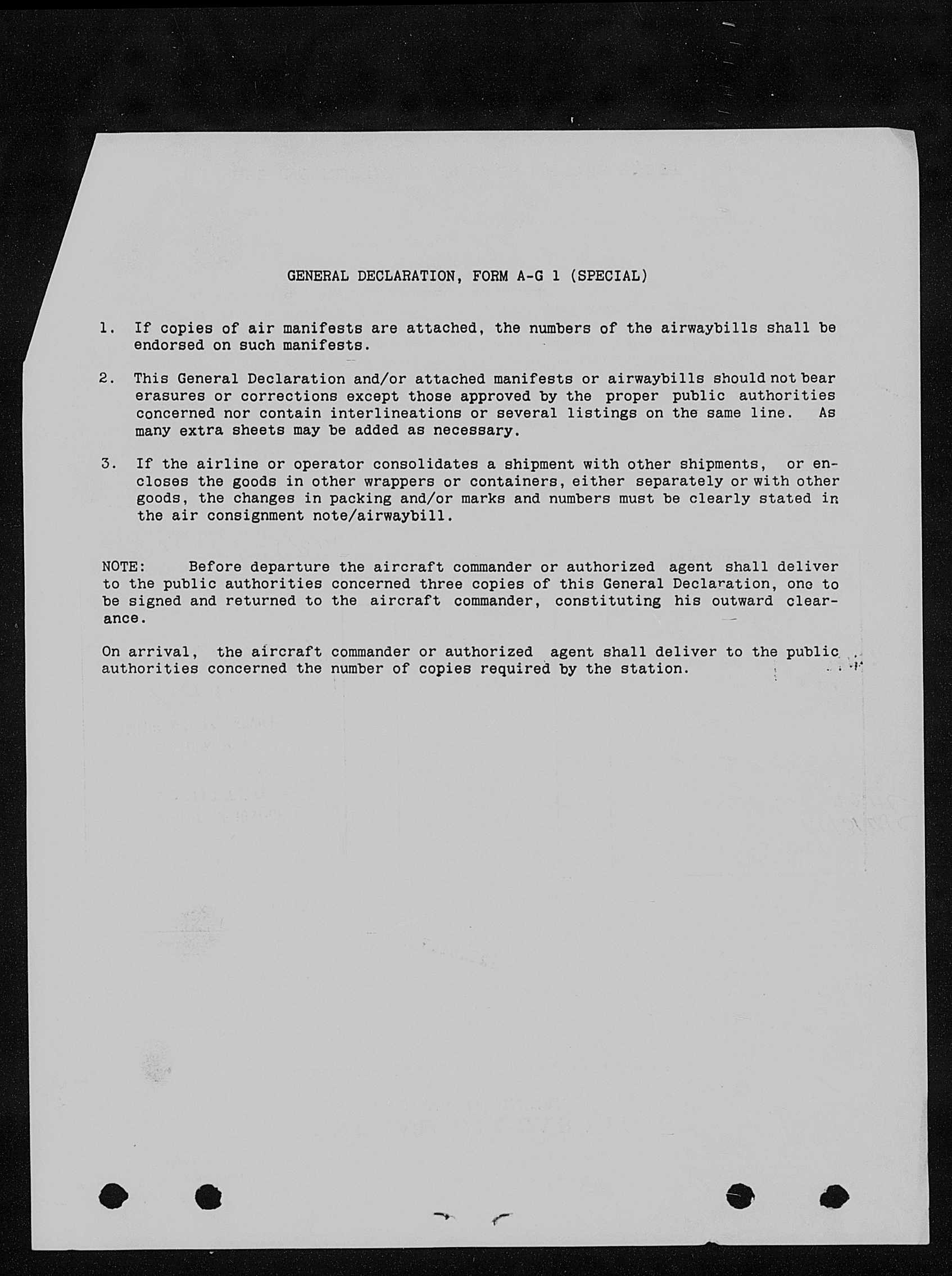 GENERAL DECLARATION, FORM A-G 1 (SPECIAL)

1. If copies of air manifests are attached, the numbers of the airwaybills shall be endorsed on such manifests.

2. This General Declaration and/or attached manifests or airwaybills should not bear erasures or corrections except those approved by the proper public authorities concerned nor contain interlineations or several listings on the same line. As many extra sheets may be added as necessary.

3. If the airline or operator consolidates a shipment with other shipments, or encloses the goods in other wrappers or containers, either separately or with other goods, the changes in packing and/or marks and numbers must be clearly stated in the air consignment note/airwaybill.

NOTE: Before departure the aircraft commander or authorized agent shall deliver to the public authorities concerned three copies of this General Declaration, one to be signed and returned to the aircraft commander, constituting his outward clearance.

On arrival, the aircraft commander or authorized agent shall deliver to the public authorities concerned the number of copies required by the station.